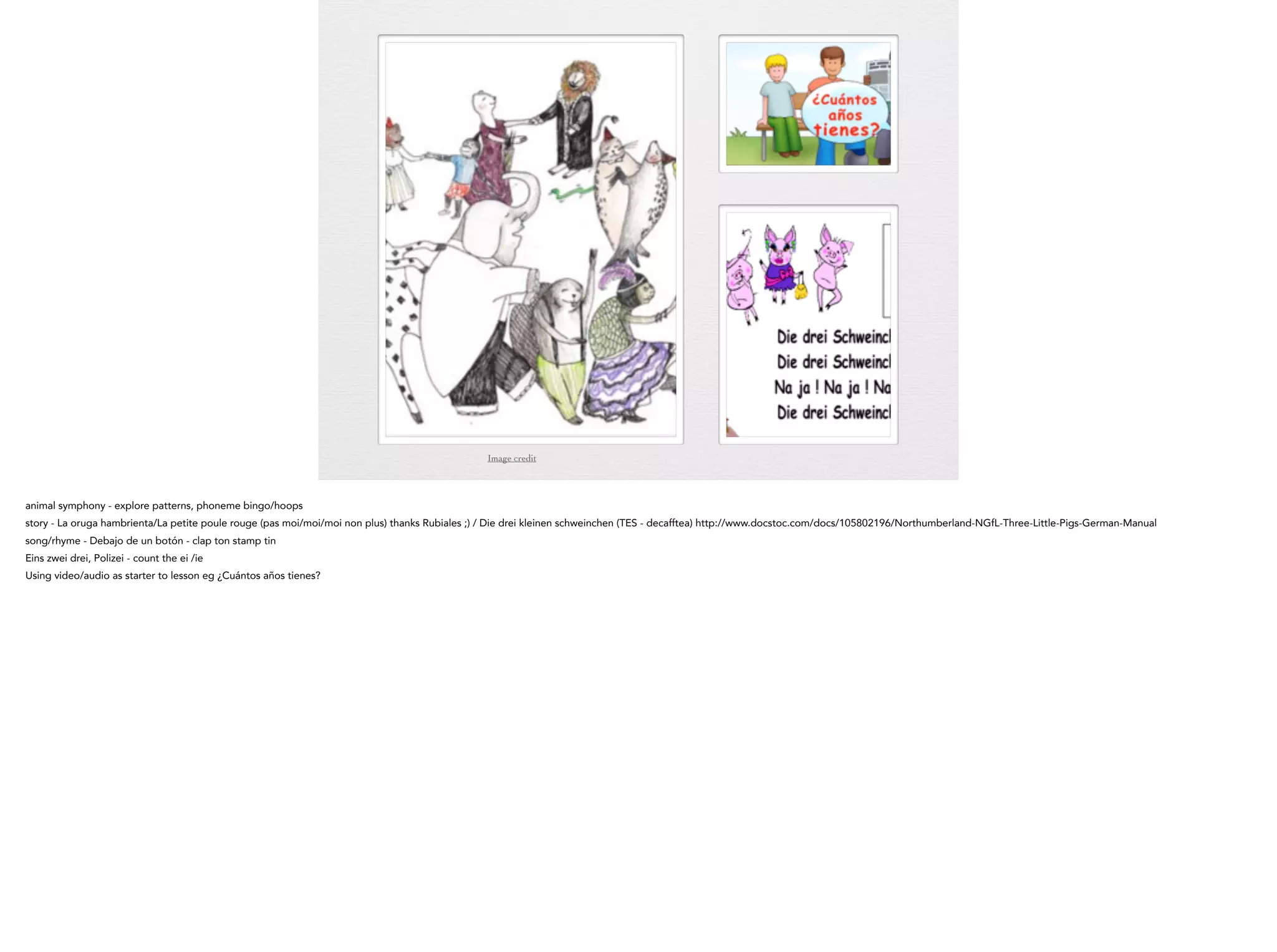 ¿Cuántos años tienes?

Die drei Schweincl
Die drei Schweincl
Na ja ! Na ja ! Na
Die drei Schweincl

Image credit

animal symphony - explore patterns, phoneme bingo/hoops
story - La oruga hambrienta/La petite poule rouge (pas moi/moi/moi non plus) thanks Rubiales ;) / Die drei kleinen schweinchen (TES - decafftea) http://www.docstoc.com/docs/105802196/Northumberland-NGfL-Three-Little-Pigs-German-Manual
song/rhyme - Debajo de un botón - clap ton stamp tin
Eins zwei drei, Polizei - count the ei /ie
Using video/audio as starter to lesson eg ¿Cuántos años tienes?